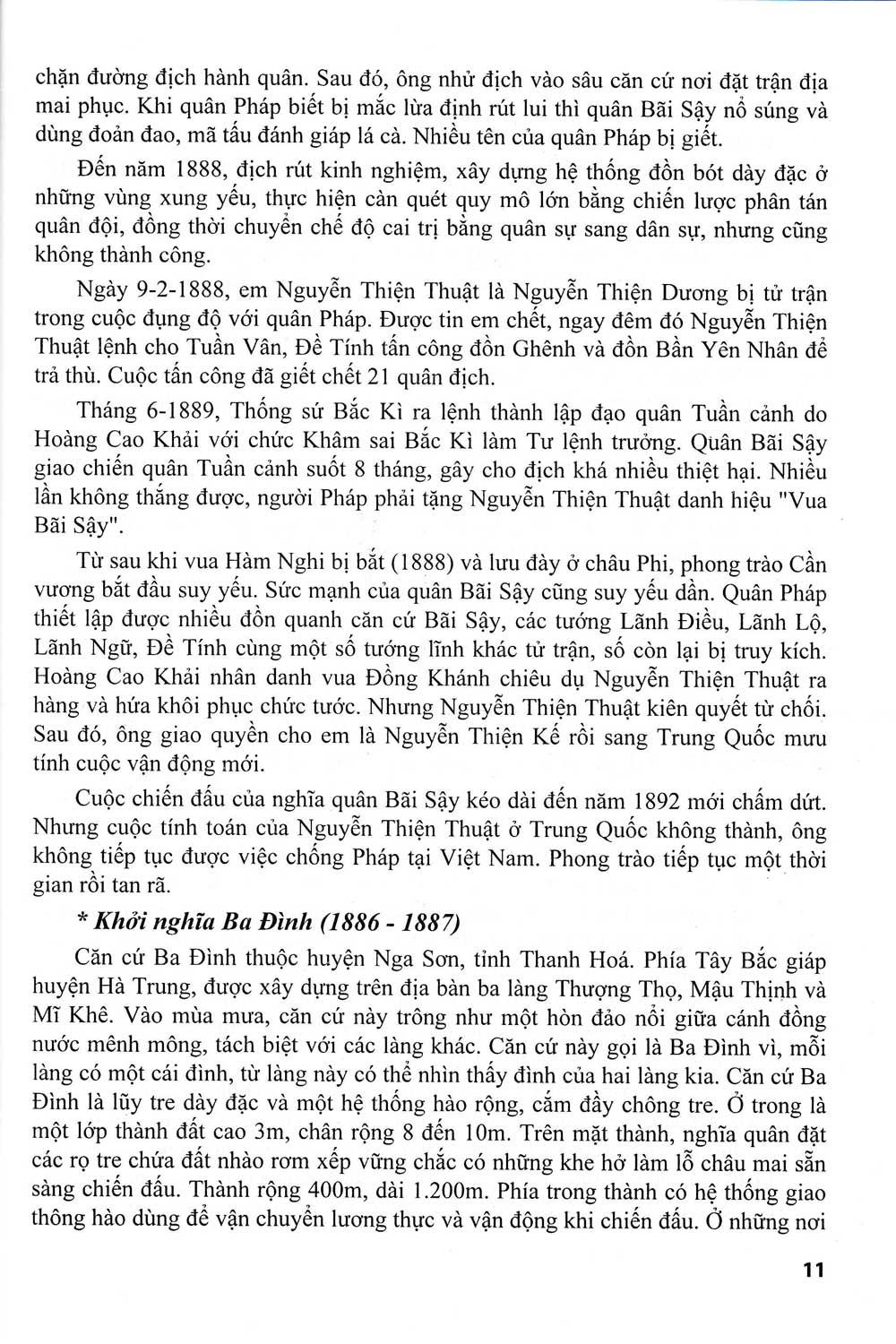 chặn đường địch hành quân. Sau đó, ông nhử địch vào sâu căn cứ nơi đặt trận địa mai phục. Khi quân Pháp biết bị mắc lừa định rút lui thì quân Bãi Sậy nổ súng và dùng đoản đao, mã tấu đánh giáp lá cà. Nhiều tên của quân Pháp bị giết.

Đến năm 1888, địch rút kinh nghiệm, xây dựng hệ thống đồn bót dày đặc ở những vùng xung yếu, thực hiện càn quét quy mô lớn bằng chiến lược phân tán quân đội, đồng thời chuyển chế độ cai trị bằng quân sự sang dân sự, nhưng cũng không thành công.

Ngày 9-2-1888, em Nguyễn Thiện Thuật là Nguyễn Thiện Dương bị tử trận trong cuộc đụng độ với quân Pháp. Được tin em chết, ngay đêm đó Nguyễn Thiện Thuật lệnh cho Tuần Vân, Đề Tính tấn công đồn Ghênh và đồn Bần Yên Nhân để trả thù. Cuộc tấn công đã giết chết 21 quân địch.

Tháng 6-1889, Thống sứ Bắc Kì ra lệnh thành lập đạo quân Tuần cảnh do Hoàng Cao Khải với chức Khâm sai Bắc Kì làm Tư lệnh trưởng. Quân Bãi Sậy giao chiến quân Tuần cảnh suốt 8 tháng, gây cho địch khá nhiều thiệt hại. Nhiều lần không thắng được, người Pháp phải tặng Nguyễn Thiện Thuật danh hiệu "Vua Bãi Sậy".

Từ sau khi vua Hàm Nghi bị bắt (1888) và lưu đày ở châu Phi, phong trào Cần vương bắt đầu suy yếu. Sức mạnh của quân Bãi Sậy cũng suy yếu dần. Quân Pháp thiết lập được nhiều đồn quanh căn cứ Bãi Sậy, các tướng Lãnh Điều, Lãnh Lộ, Lãnh Ngữ, Đề Tính cùng một số tướng lĩnh khác tử trận, số còn lại bị truy kích. Hoàng Cao Khải nhân danh vua Đồng Khánh chiêu dụ Nguyễn Thiện Thuật ra hàng và hứa khôi phục chức tước. Nhưng Nguyễn Thiện Thuật kiên quyết từ chối. Sau đó, ông giao quyền cho em là Nguyễn Thiện Kế rồi sang Trung Quốc mưu tính cuộc vận động mới.

Cuộc chiến đấu của nghĩa quân Bãi Sậy kéo dài đến năm 1892 mới chấm dứt. Nhưng cuộc tính toán của Nguyễn Thiện Thuật ở Trung Quốc không thành, ông không tiếp tục được việc chống Pháp tại Việt Nam. Phong trào tiếp tục một thời gian rồi tan rã.

* Khởi nghĩa Ba Đình (1886 - 1887)

Căn cứ Ba Đình thuộc huyện Nga Sơn, tỉnh Thanh Hoá. Phía Tây Bắc giáp huyện Hà Trung, được xây dựng trên địa bàn ba làng Thượng Thọ, Mậu Thịnh và Mĩ Khê. Vào mùa mưa, căn cứ này trông như một hòn đảo nổi giữa cánh đồng nước mênh mông, tách biệt với các làng khác. Căn cứ này gọi là Ba Đình vì, mỗi làng có một cái đình, từ làng này có thể nhìn thấy đình của hai làng kia. Căn cứ Ba Đình là lũy tre dày đặc và một hệ thống hào rộng, cắm đầy chông tre. Ở trong là một lớp thành đất cao 3m, chân rộng 8 đến 10m. Trên mặt thành, nghĩa quân đặt các rọ tre chứa đất nhào rơm xếp vững chắc có những khe hở làm lỗ châu mai sẵn sàng chiến đấu. Thành rộng 400m, dài 1.200m. Phía trong thành có hệ thống giao thông hào dùng để vận chuyển lương thực và vận động khi chiến đấu. Ở những nơi

11